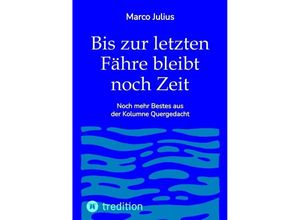 Marco Julius

Bis zur letzten Fähre bleibt noch Zeit

Noch mehr Bestes aus der Kolumne Quergedacht

tredition